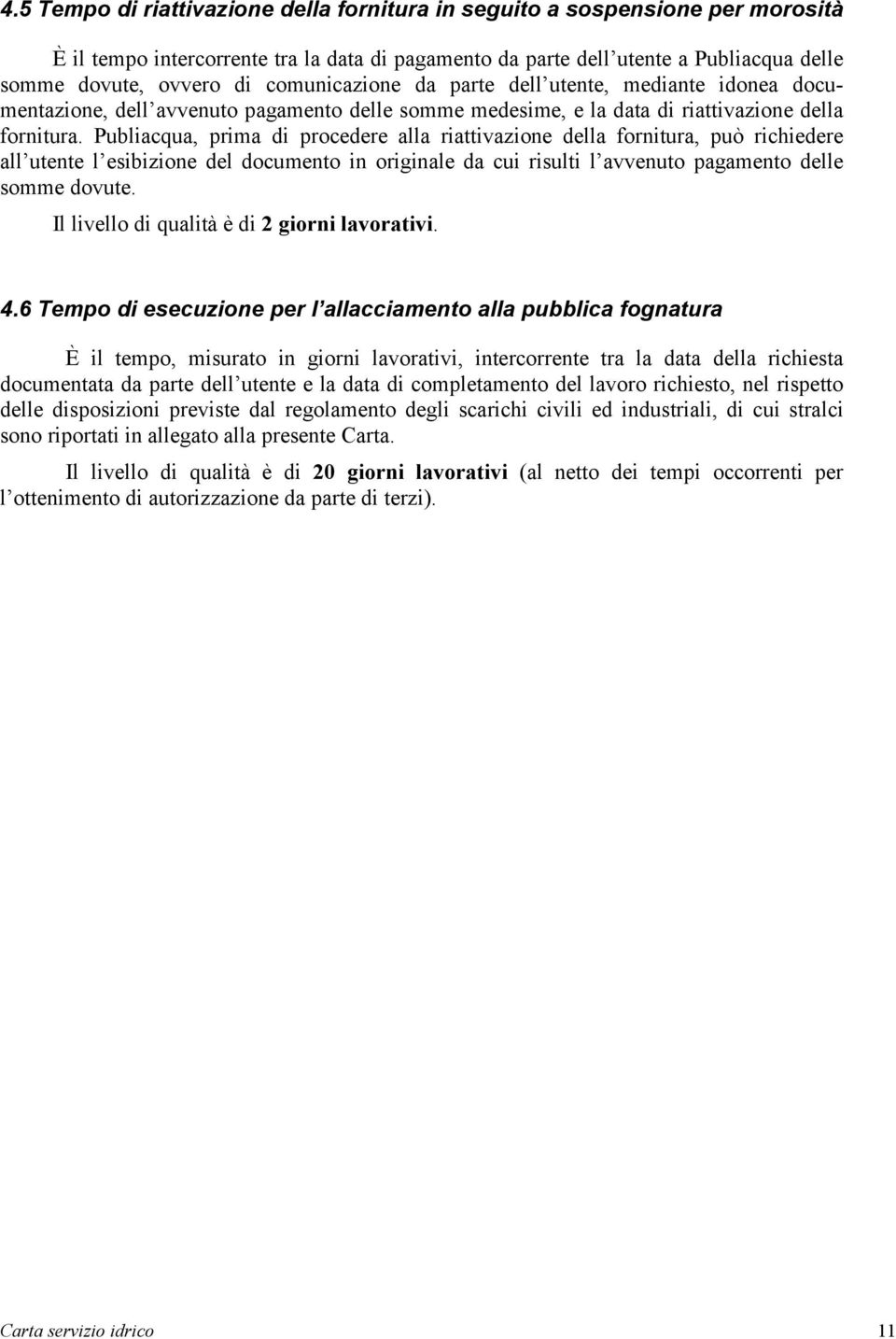 4.5 Tempo di riattivazione della fornitura in seguito a sospensione per morosità

È il tempo intercorrente tra la data di pagamento da parte dell utente a Publiacqua delle somme dovute, ovvero di comunicazione da parte dell utente, mediante idonea documentazione, dell avvenuto pagamento delle somme medesime, e la data di riattivazione della fornitura. Publiacqua, prima di procedere alla riattivazione della fornitura, può richiedere all utente l esibizione del documento in originale da cui risulti l avvenuto pagamento delle somme dovute.

Il livello di qualità è di 2 giorni lavorativi.

4.6 Tempo di esecuzione per l allacciamento alla pubblica fognatura

È il tempo, misurato in giorni lavorativi, intercorrente tra la data della richiesta documentata da parte dell utente e la data di completamento del lavoro richiesto, nel rispetto delle disposizioni previste dal regolamento degli scarichi civili ed industriali, di cui stralci sono riportati in allegato alla presente Carta.

Il livello di qualità è di 20 giorni lavorativi (al netto dei tempi occorrenti per l ottenimento di autorizzazione da parte di terzi).

Carta servizio idrico 11